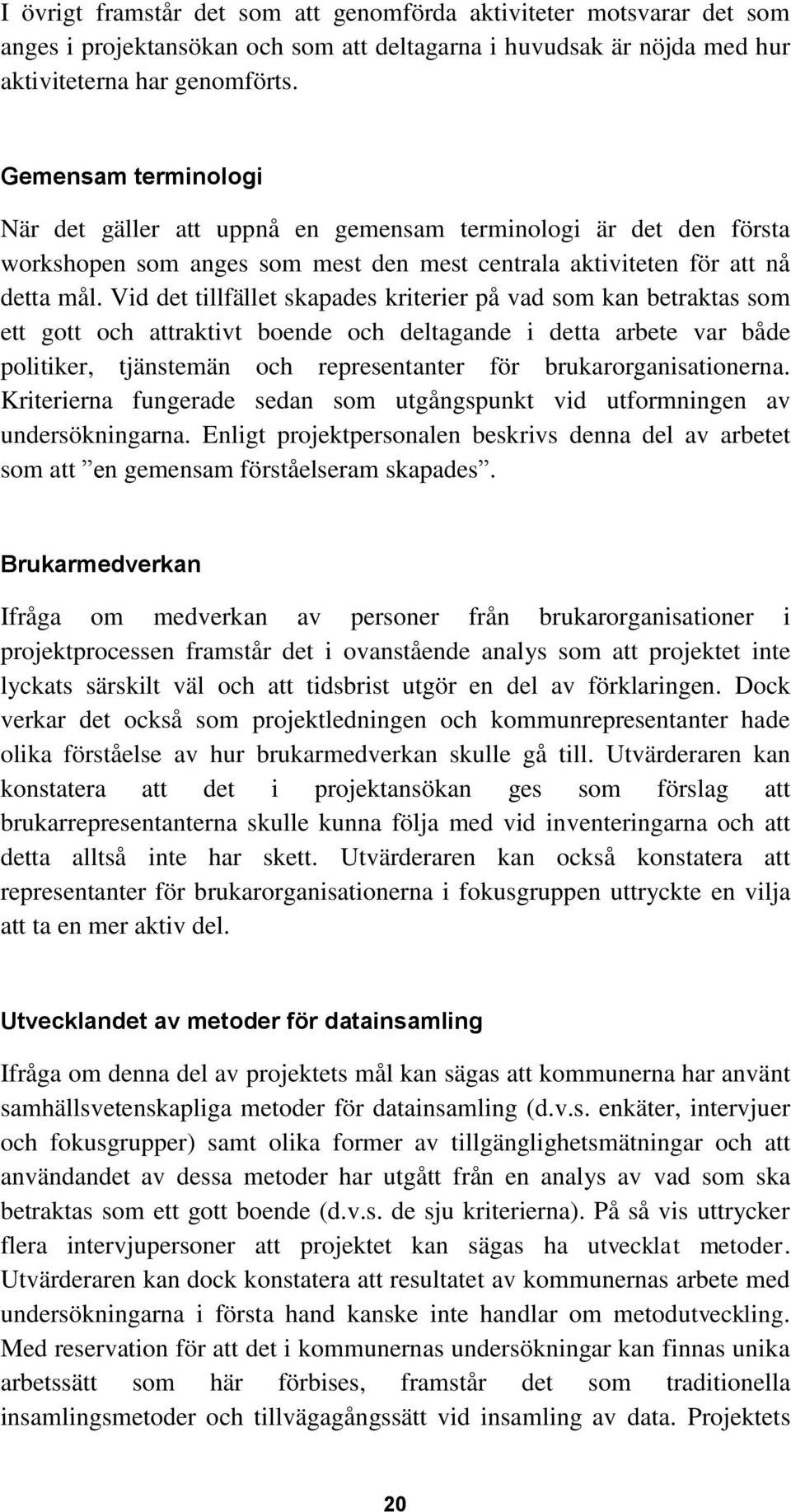 I övrigt framstår det som att genomförda aktiviteter motsvarar det som anges i projektansökan och som att deltagarna i huvudsak är nöjda med hur aktiviteterna har genomförts.

Gemensam terminologi

När det gäller att uppnå en gemensam terminologi är det den första workshopen som anges som mest den mest centrala aktiviteten för att nå detta mål. Vid det tillfället skapades kriterier på vad som kan betraktas som ett gott och attraktivt boende och deltagande i detta arbete var både politiker, tjänstemän och representanter för brukarorganisationerna. Kriterierna fungerade sedan som utgångspunkt vid utformningen av undersökningarna. Enligt projektpersonalen beskrivs denna del av arbetet som att ”en gemensam förståelseram skapades”.

Brukarmedverkan

Ifråga om medverkan av personer från brukarorganisationer i projektprocessen framstår det i ovanstående analys som att projektet inte lyckats särskilt väl och att tidsbrist utgör en del av förklaringen. Dock verkar det också som projektledningen och kommunrepresentanter hade olika förståelse av hur brukarmedverkan skulle gå till. Utvärderaren kan konstatera att det i projektansökan ges som förslag att brukarrepresentanterna skulle kunna följa med vid inventeringarna och att detta alltså inte har skett. Utvärderaren kan också konstatera att representanter för brukarorganisationerna i fokusgruppen uttryckte en vilja att ta en mer aktiv del.

Utvecklandet av metoder för datainsamling

Ifråga om denna del av projektets mål kan sägas att kommunerna har använt samhällsvetenskapliga metoder för datainsamling (d.v.s. enkäter, intervjuer och fokusgrupper) samt olika former av tillgänglighetsmätningar och att användandet av dessa metoder har utgått från en analys av vad som ska betraktas som ett gott boende (d.v.s. de sju kriterierna). På så vis uttrycker flera intervjupersoner att projektet kan sägas ha utvecklat metoder. Utvärderaren kan dock konstatera att resultatet av kommunernas arbete med undersökningarna i första hand kanske inte handlar om metodutveckling. Med reservation för att det i kommunernas undersökningar kan finnas unika arbetssätt som här förbises, framstår det som traditionella insamlingsmetoder och tillvägagångssätt vid insamling av data. Projektets

20